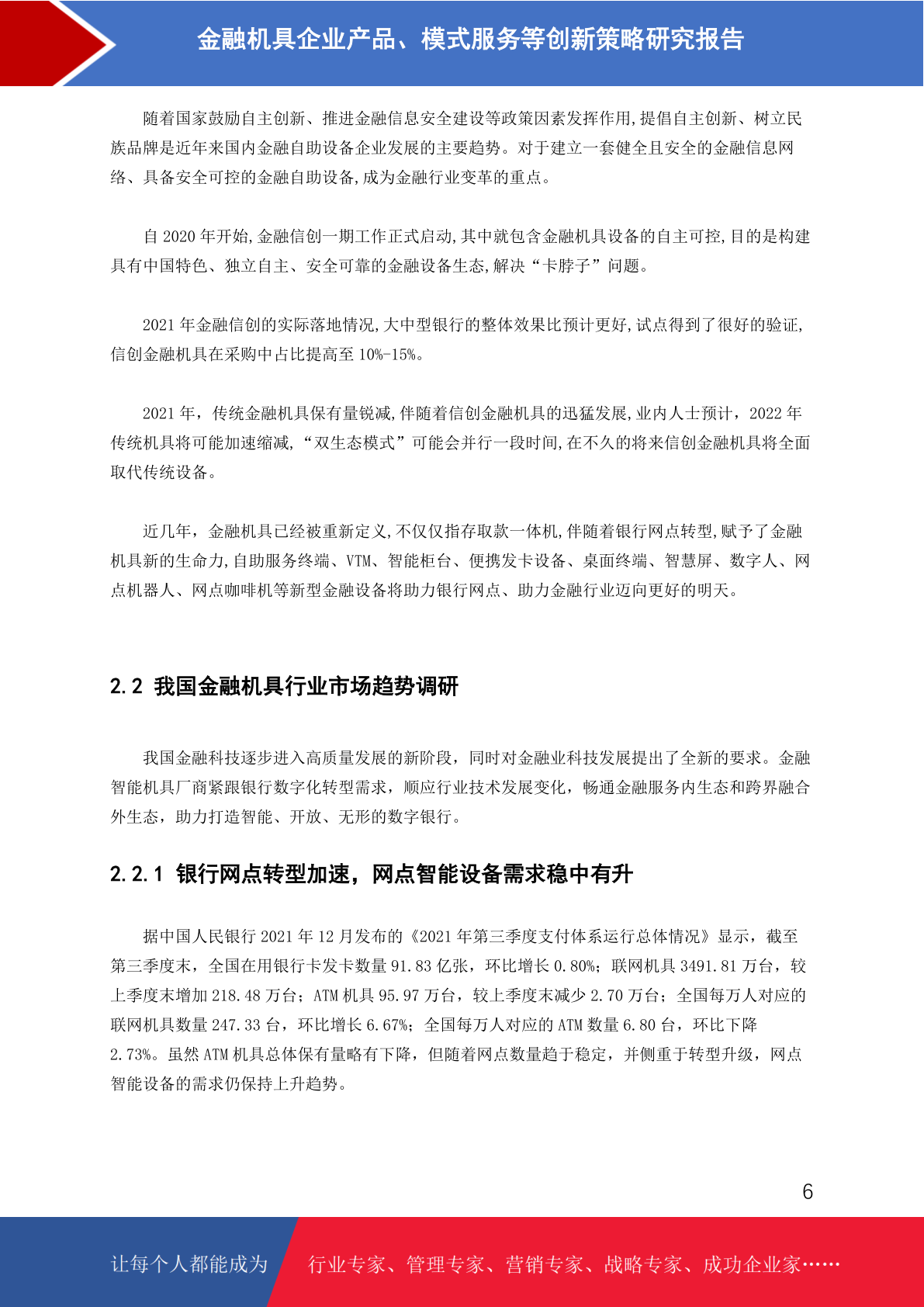 金融机具企业产品、模式服务等创新策略研究报告

随着国家鼓励自主创新、推进金融信息安全建设等政策因素发挥作用,提倡自主创新、树立民族品牌是近年来国内金融自助设备企业发展的主要趋势。对于建立一套健全且安全的金融信息网络、具备安全可控的金融自助设备,成为金融行业变革的重点。

自 2020 年开始,金融信创一期工作正式启动,其中就包含金融机具设备的自主可控,目的是构建具有中国特色、独立自主、安全可靠的金融设备生态,解决“卡脖子”问题。

2021 年金融信创的实际落地情况,大中型银行的整体效果比预计更好,试点得到了很好的验证,信创金融机具在采购中占比提高至 10%-15%。

2021 年，传统金融机具保有量锐减,伴随着信创金融机具的迅猛发展,业内人士预计，2022 年传统机具将可能加速缩减,“双生态模式”可能会并行一段时间,在不久的将来信创金融机具将全面取代传统设备。

近几年，金融机具已经被重新定义,不仅仅指存取款一体机,伴随着银行网点转型,赋予了金融机具新的生命力,自助服务终端、VTM、智能柜台、便携发卡设备、桌面终端、智慧屏、数字人、网点机器人、网点咖啡机等新型金融设备将助力银行网点、助力金融行业迈向更好的明天。

2.2 我国金融机具行业市场趋势调研

我国金融科技逐步进入高质量发展的新阶段，同时对金融业科技发展提出了全新的要求。金融智能机具厂商紧跟银行数字化转型需求，顺应行业技术发展变化，畅通金融服务内生态和跨界融合外生态，助力打造智能、开放、无形的数字银行。

2.2.1 银行网点转型加速，网点智能设备需求稳中有升

据中国人民银行 2021 年 12 月发布的《2021 年第三季度支付体系运行总体情况》显示，截至第三季度末，全国在用银行卡发卡数量 91.83 亿张，环比增长 0.80%；联网机具 3491.81 万台，较上季度末增加 218.48 万台；ATM 机具 95.97 万台，较上季度末减少 2.70 万台；全国每万人对应的联网机具数量 247.33 台，环比增长 6.67%；全国每万人对应的 ATM 数量 6.80 台，环比下降 2.73%。虽然 ATM 机具总体保有量略有下降，但随着网点数量趋于稳定，并侧重于转型升级，网点智能设备的需求仍保持上升趋势。

6

让每个人都能成为 行业专家、管理专家、营销专家、战略专家、成功企业家……